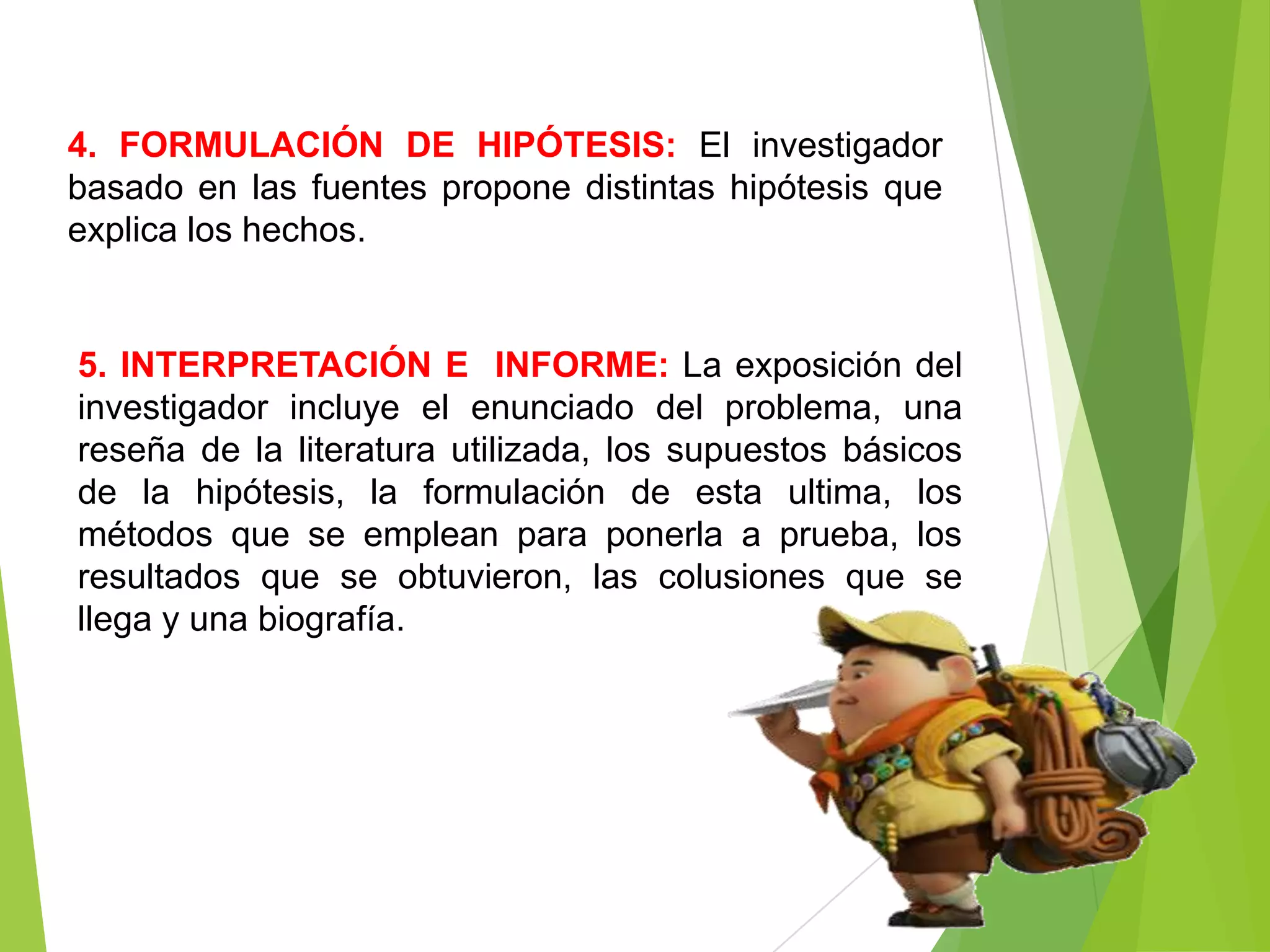 4. FORMULACIÓN DE HIPÓTESIS: El investigador basado en las fuentes propone distintas hipótesis que explica los hechos.

5. INTERPRETACIÓN E INFORME: La exposición del investigador incluye el enunciado del problema, una reseña de la literatura utilizada, los supuestos básicos de la hipótesis, la formulación de esta ultima, los métodos que se emplean para ponerla a prueba, los resultados que se obtuvieron, las colusiones que se llega y una biografía.